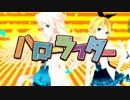 ハローライター